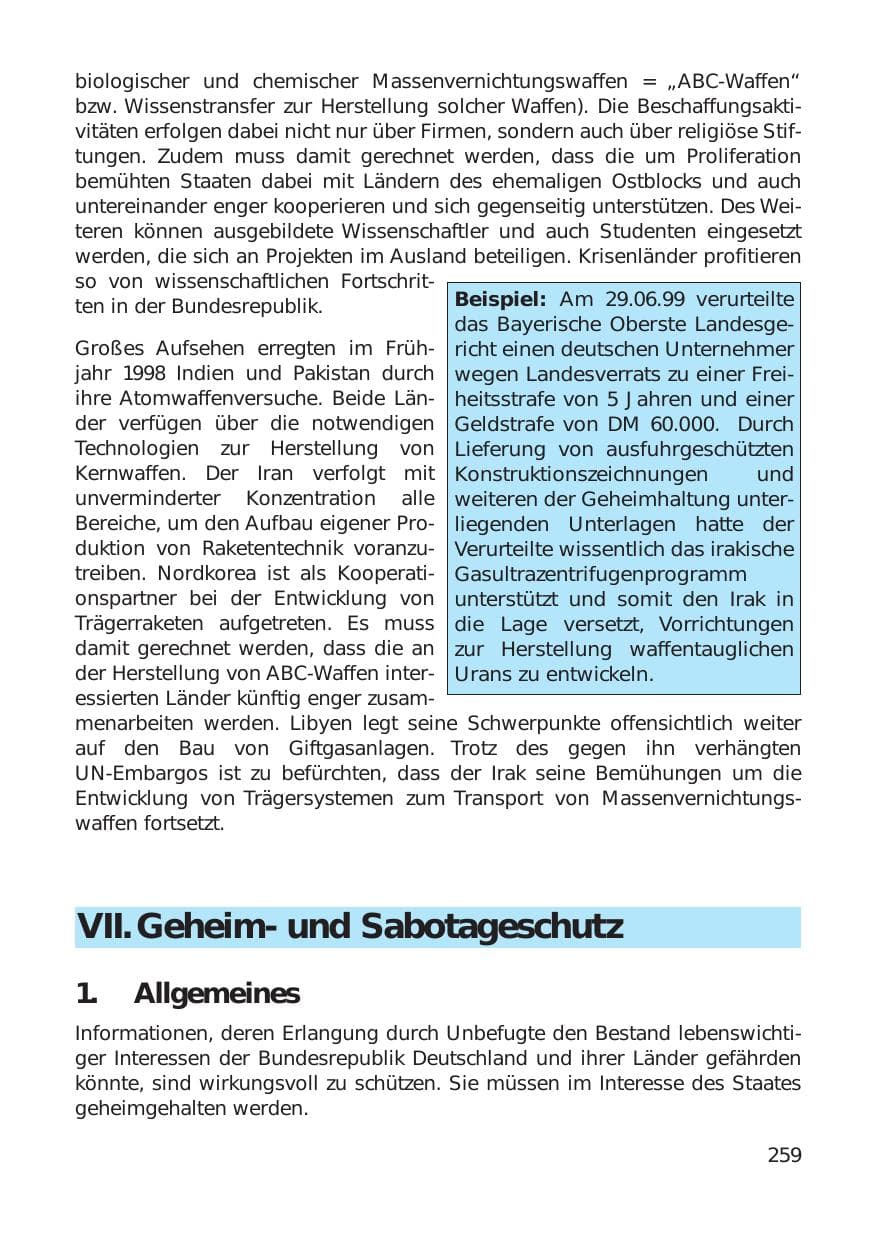 biologischer und chemischer Massenvernichtungswaffen = „ABC-Waffen“ bzw. Wissenstransfer zur Herstellung solcher Waffen). Die Beschaffungsaktivitäten erfolgen dabei nicht nur über Firmen, sondern auch über religiöse Stiftungen. Zudem muss damit gerechnet werden, dass die um Proliferation bemühten Staaten dabei mit Ländern des ehemaligen Ostblocks und auch untereinander enger kooperieren und sich gegenseitig unterstützen. Des Weiteren können ausgebildete Wissenschaftler und auch Studenten eingesetzt werden, die sich an Projekten im Ausland beteiligen. Krisenländer profitieren so von wissenschaftlichen Fortschritten in der Bundesrepublik.

Großes Aufsehen erregten im Frühjahr 1998 Indien und Pakistan durch ihre Atomwaffenversuche. Beide Länder verfügen über die notwendigen Technologien zur Herstellung von Kernwaffen. Der Iran verfolgt mit unverminderter Konzentration alle Bereiche, um den Aufbau eigener Produktion von Raketentechnik voranzutreiben. Nordkorea ist als Kooperationspartner bei der Entwicklung von Trägerraketen aufgetreten. Es muss damit gerechnet werden, dass die an der Herstellung von ABC-Waffen interessierten Länder künftig enger zusammenarbeiten werden. Libyen legt seine Schwerpunkte offensichtlich weiter auf den Bau von Giftgasanlagen. Trotz des gegen ihn verhängten UN-Embargos ist zu befürchten, dass der Irak seine Bemühungen um die Entwicklung von Trägersystemen zum Transport von Massenvernichtungswaffen fortsetzt.

Beispiel: Am 29.06.99 verurteilte das Bayerische Oberste Landesgericht einen deutschen Unternehmer wegen Landesverrats zu einer Freiheitsstrafe von 5 Jahren und einer Geldstrafe von DM 60.000. Durch Lieferung von ausfuhrgeschützten Konstruktionszeichnungen und weiteren der Geheimhaltung unterliegenden Unterlagen hatte der Verurteilte wissentlich das irakische Gasultrazentrifugenprogramm unterstützt und somit den Irak in die Lage versetzt, Vorrichtungen zur Herstellung waffentauglichen Urans zu entwickeln.

VII. Geheim- und Sabotageschutz

1. Allgemeines

Informationen, deren Erlangung durch Unbefugte den Bestand lebenswichtiger Interessen der Bundesrepublik Deutschland und ihrer Länder gefährden könnte, sind wirkungsvoll zu schützen. Sie müssen im Interesse des Staates geheimgehalten werden.

259